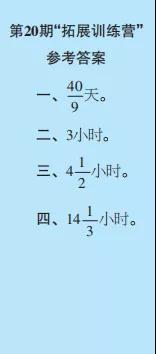 第20期“拓展训练营”

参考答案

一、$\frac{40}{9}$天。

二、3小时。

三、$4\frac{1}{2}$小时。

四、$14\frac{1}{3}$小时。